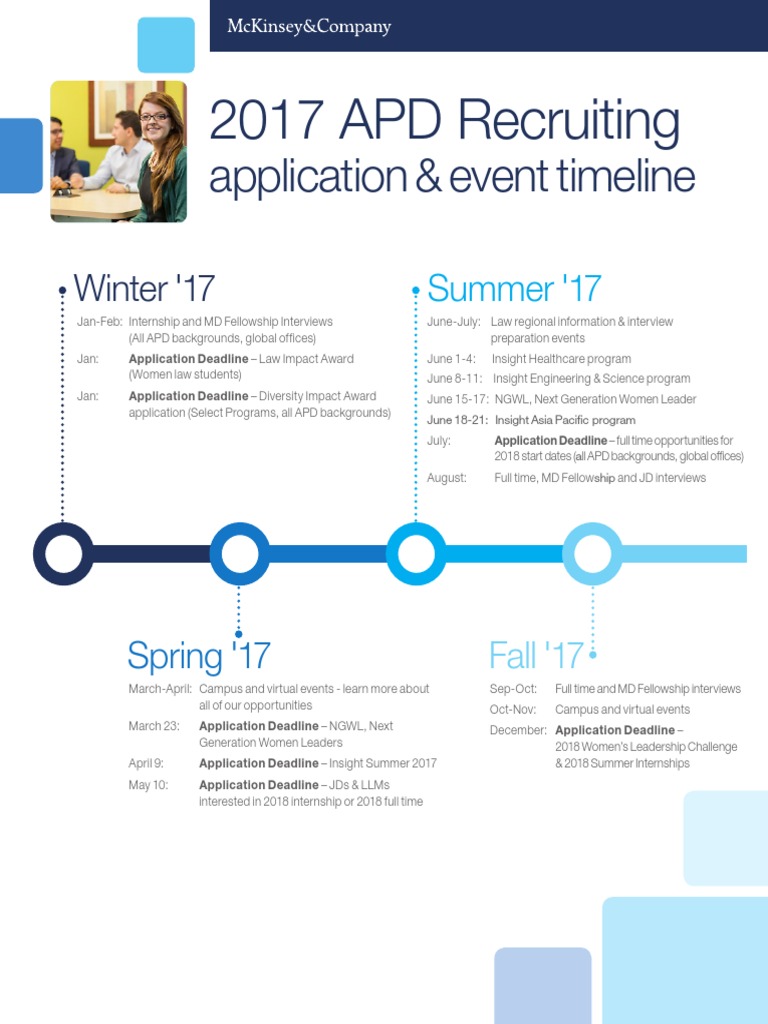 McKinsey&Company

2017 APD Recruiting
application & event timeline

Winter '17

Jan-Feb: Internship and MD Fellowship Interviews (All APD backgrounds, global offices)

Jan: Application Deadline – Law Impact Award (Women law students)

Jan: Application Deadline – Diversity Impact Award application (Select Programs, all APD backgrounds)

Summer '17

June-July: Law regional information & interview preparation events

June 1-4: Insight Healthcare program

June 8-11: Insight Engineering & Science program

June 15-17: NGWL, Next Generation Women Leader

June 18-21: Insight Asia Pacific program

July: Application Deadline – full time opportunities for 2018 start dates (all APD backgrounds, global offices)

August: Full time, MD Fellowship and JD interviews

Spring '17

March-April: Campus and virtual events - learn more about all of our opportunities

March 23: Application Deadline – NGWL, Next Generation Women Leaders

April 9: Application Deadline – Insight Summer 2017

May 10: Application Deadline – JDs & LLMs interested in 2018 internship or 2018 full time

Fall '17

Sep-Oct: Full time and MD Fellowship interviews

Oct-Nov: Campus and virtual events

December: Application Deadline – 2018 Women's Leadership Challenge & 2018 Summer Internships